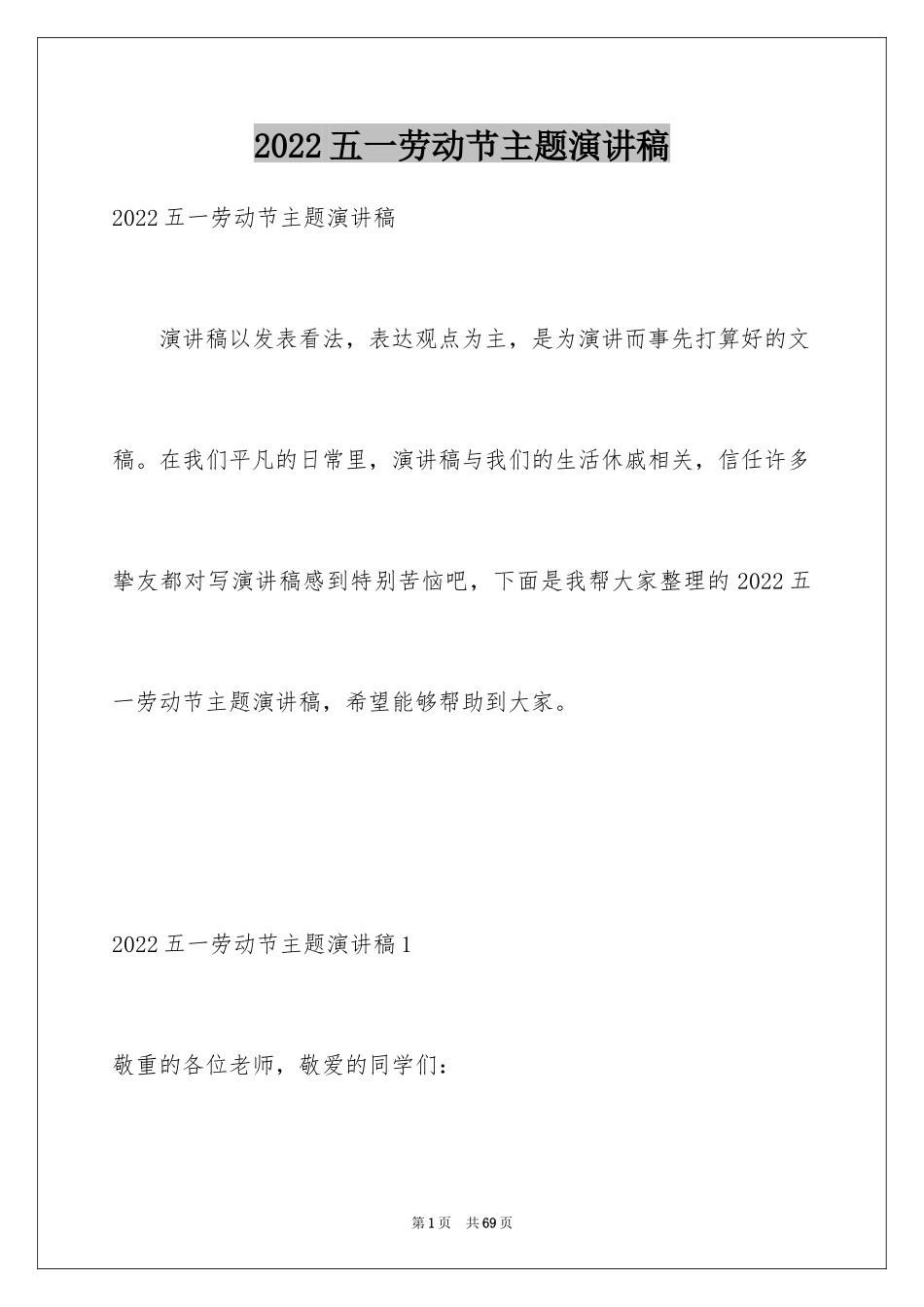 2022 五一劳动节主题演讲稿

2022 五一劳动节主题演讲稿

演讲稿以发表看法，表达观点为主，是为演讲而事先打算好的文稿。在我们平凡的日常里，演讲稿与我们的生活休戚相关，信任许多挚友都对写演讲稿感到特别苦恼吧，下面是我帮大家整理的 2022 五一劳动节主题演讲稿，希望能够帮助到大家。

2022 五一劳动节主题演讲稿 1

敬重的各位老师，敬爱的同学们：

第 1 页 共 69 页